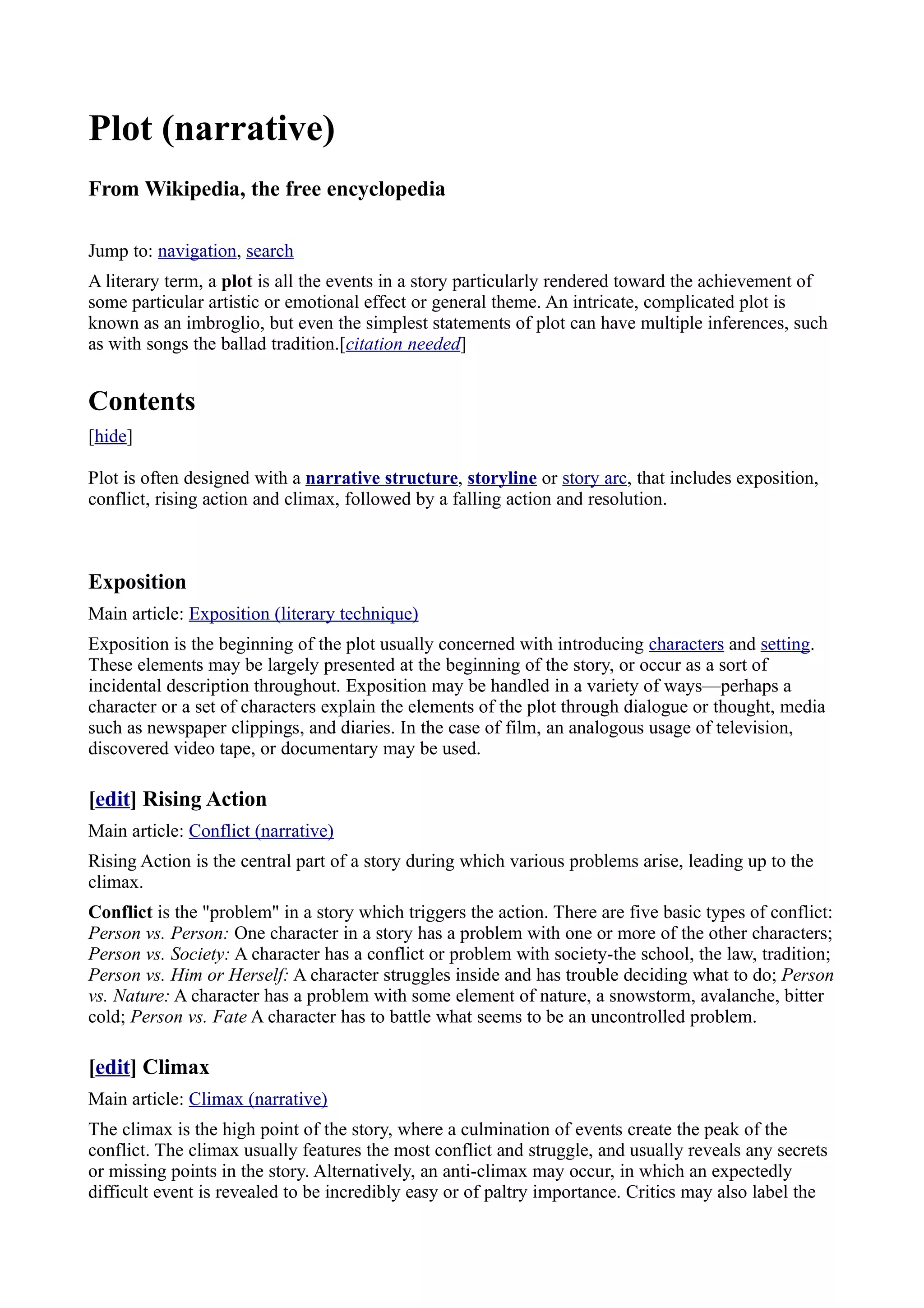 Plot (narrative)

From Wikipedia, the free encyclopedia

Jump to: navigation, search

A literary term, a plot is all the events in a story particularly rendered toward the achievement of some particular artistic or emotional effect or general theme. An intricate, complicated plot is known as an imbroglio, but even the simplest statements of plot can have multiple inferences, such as with songs the ballad tradition.[citation needed]

Contents

[hide]

Plot is often designed with a narrative structure, storyline or story arc, that includes exposition, conflict, rising action and climax, followed by a falling action and resolution.

Exposition

Main article: Exposition (literary technique)

Exposition is the beginning of the plot usually concerned with introducing characters and setting. These elements may be largely presented at the beginning of the story, or occur as a sort of incidental description throughout. Exposition may be handled in a variety of ways—perhaps a character or a set of characters explain the elements of the plot through dialogue or thought, media such as newspaper clippings, and diaries. In the case of film, an analogous usage of television, discovered video tape, or documentary may be used.

[edit] Rising Action

Main article: Conflict (narrative)

Rising Action is the central part of a story during which various problems arise, leading up to the climax.

Conflict is the "problem" in a story which triggers the action. There are five basic types of conflict: Person vs. Person: One character in a story has a problem with one or more of the other characters; Person vs. Society: A character has a conflict or problem with society-the school, the law, tradition; Person vs. Him or Herself: A character struggles inside and has trouble deciding what to do; Person vs. Nature: A character has a problem with some element of nature, a snowstorm, avalanche, bitter cold; Person vs. Fate A character has to battle what seems to be an uncontrolled problem.

[edit] Climax

Main article: Climax (narrative)

The climax is the high point of the story, where a culmination of events create the peak of the conflict. The climax usually features the most conflict and struggle, and usually reveals any secrets or missing points in the story. Alternatively, an anti-climax may occur, in which an expectedly difficult event is revealed to be incredibly easy or of paltry importance. Critics may also label the